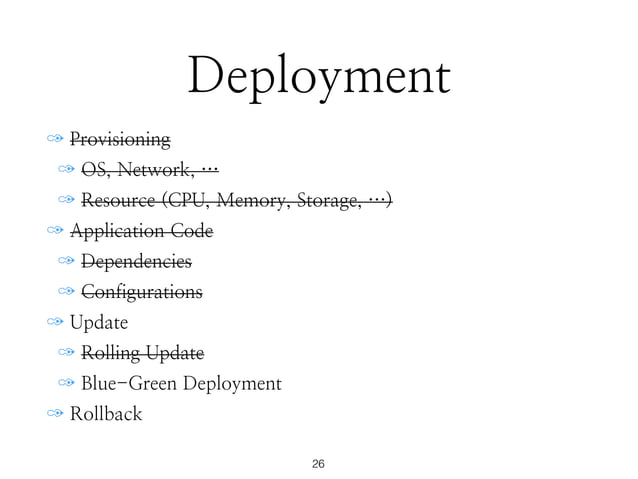 Deployment

• Provisioning
• OS, Network, …
• Resource (CPU, Memory, Storage, …)
• Application Code
• Dependencies
• Configurations
• Update
• Rolling Update
• Blue-Green Deployment
• Rollback

26